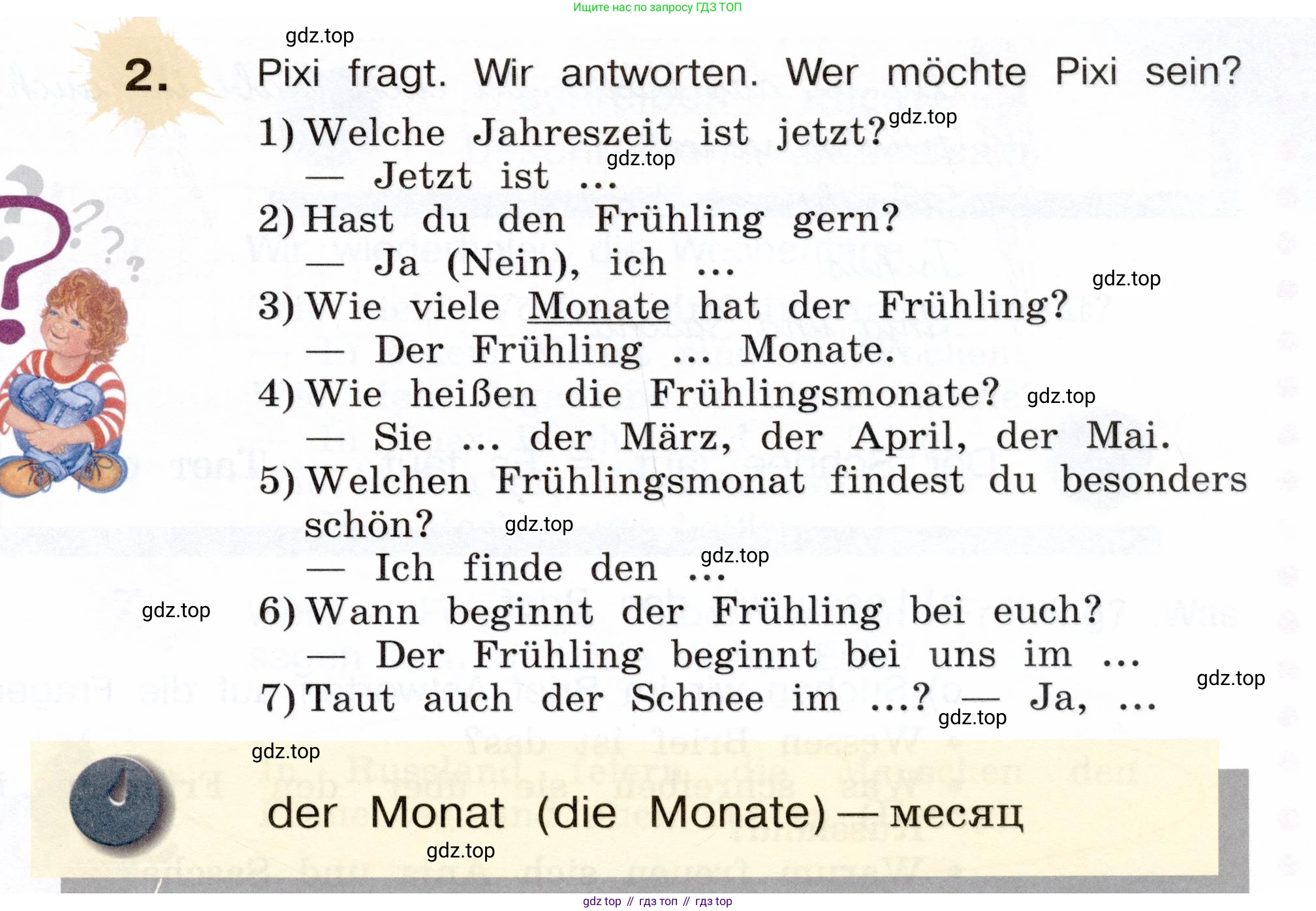 Ищите нас по запросу ГДЗ ТОП

gdz.top

2. Pixi fragt. Wir antworten. Wer möchte Pixi sein?

1) Welche Jahreszeit ist jetzt? gdz.top
— Jetzt ist ... gdz.top
2) Hast du den Frühling gern?
— Ja (Nein), ich ...
gdz.top
3) Wie viele Monate hat der Frühling?
— Der Frühling ... Monate.
4) Wie heißen die Frühlingsmonate? gdz.top
— Sie ... der März, der April, der Mai.
5) Welchen Frühlingsmonat findest du besonders schön? gdz.top
— Ich finde den ... gdz.top
gdz.top
6) Wann beginnt der Frühling bei euch?
— Der Frühling beginnt bei uns im ...
gdz.top
7) Taut auch der Schnee im ...? — Ja, ...
gdz.top

gdz.top
der Monat (die Monate) — месяц
gdz.top

gdz top // гдз топ // гдз top